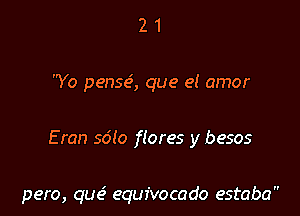 2 1

"Yo pensé, que el amor

Eran sólo flores y besos

pero, qué equivocado estaba"